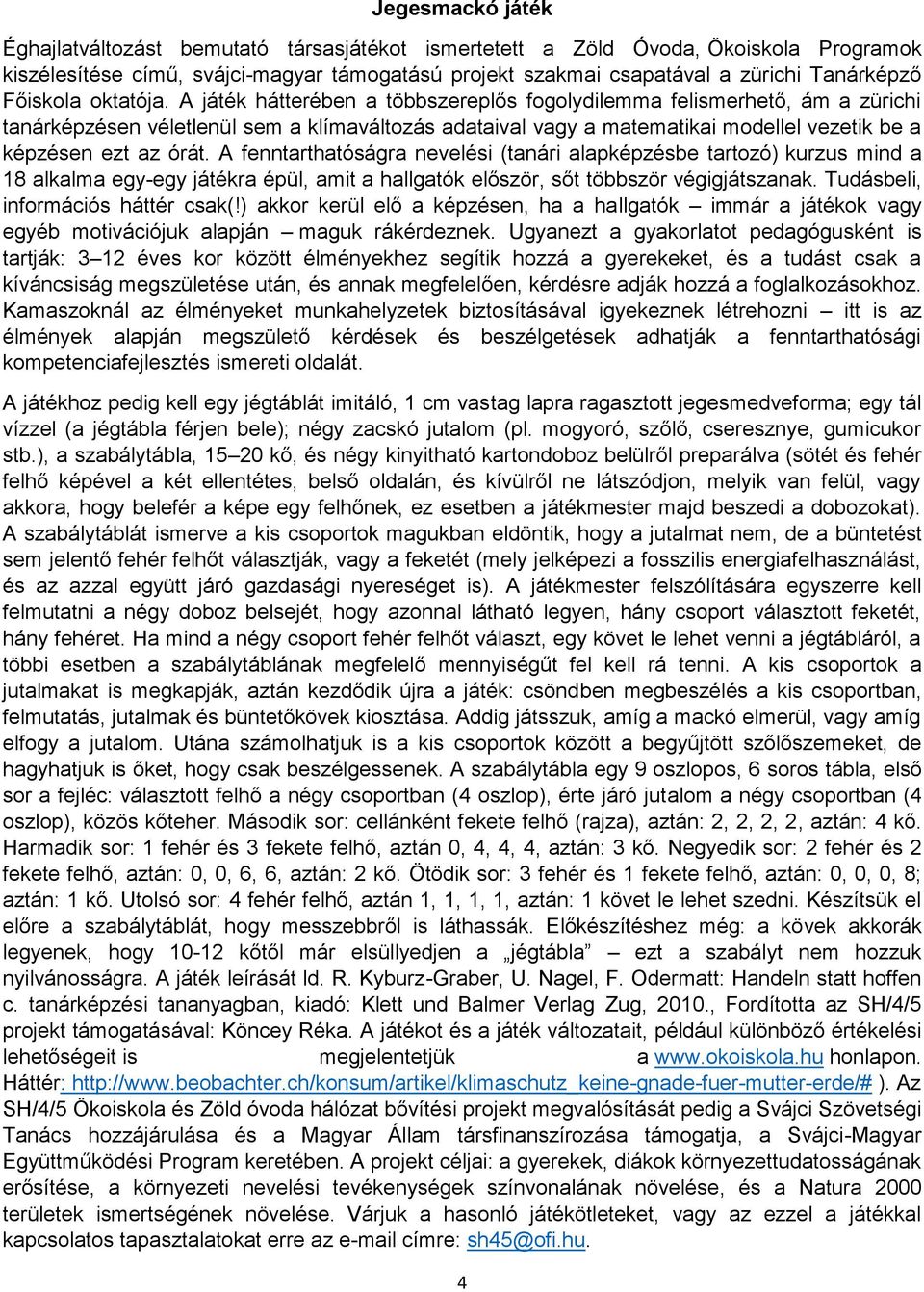 Jegesmackó játék

Éghajlatváltozást bemutató társasjátékot ismertetett a Zöld Óvoda, Ökoiskola Programok kiszélesítése című, svájci-magyar támogatású projekt szakmai csapatával a zürichi Tanárképző Főiskola oktatója. A játék hátterében a többszereplős fogolydilemma felismerhető, ám a zürichi tanárképzésen véletlenül sem a klímaváltozás adataival vagy a matematikai modellel vezetik be a képzésen ezt az órát. A fenntarthatóságra nevelési (tanári alapképzésbe tartozó) kurzus mind a 18 alkalma egy-egy játékra épül, amit a hallgatók először, sőt többször végigjátszanak. Tudásbeli, információs háttér csak(!) akkor kerül elő a képzésen, ha a hallgatók – immár a játékok vagy egyéb motivációjuk alapján – maguk rákérdeznek. Ugyanezt a gyakorlatot pedagógusként is tartják: 3–12 éves kor között élményekhez segítik hozzá a gyerekeket, és a tudást csak a kíváncsiság megszületése után, és annak megfelelően, kérdésre adják hozzá a foglalkozásokhoz. Kamaszoknál az élményeket munkahelyzetek biztosításával igyekeznek létrehozni – itt is az élmények alapján megszülető kérdések és beszélgetések adhatják a fenntarthatósági kompetenciafejlesztés ismereti oldalát.

A játékhoz pedig kell egy jégtáblát imitáló, 1 cm vastag lapra ragasztott jegesmedveforma; egy tál vízzel (a jégtábla férjen bele); négy zacskó jutalom (pl. mogyoró, szőlő, cseresznye, gumicukor stb.), a szabálytábla, 15–20 kő, és négy kinyitható kartondoboz belülről preparálva (sötét és fehér felhő képével a két ellentétes, belső oldalán, és kívülről ne látszódjon, melyik van felül, vagy akkora, hogy belefér a képe egy felhőnek, ez esetben a játékmester majd beszedi a dobozokat). A szabálytáblát ismerve a kis csoportok magukban eldöntik, hogy a jutalmat nem, de a büntetést sem jelentő fehér felhőt választják, vagy a feketét (mely jelképezi a fosszilis energiafelhasználást, és az azzal együtt járó gazdasági nyereséget is). A játékmester felszólítására egyszerre kell felmutatni a négy doboz belsejét, hogy azonnal látható legyen, hány csoport választott feketét, hány fehéret. Ha mind a négy csoport fehér felhőt választ, egy követ le lehet venni a jégtábláról, a többi esetben a szabálytáblának megfelelő mennyiségűt fel kell rá tenni. A kis csoportok a jutalmakat is megkapják, aztán kezdődik újra a játék: csöndben megbeszélés a kis csoportban, felmutatás, jutalmak és büntetőkövek kiosztása. Addig játsszuk, amíg a mackó elmerül, vagy amíg elfogy a jutalom. Utána számolhatjuk is a kis csoportok között a begyűjtött szőlőszemeket, de hagyhatjuk is őket, hogy csak beszélgessenek. A szabálytábla egy 9 oszlopos, 6 soros tábla, első sor a fejléc: választott felhő a négy csoportban (4 oszlop), érte járó jutalom a négy csoportban (4 oszlop), közös kőteher. Második sor: cellánként fekete felhő (rajza), aztán: 2, 2, 2, 2, aztán: 4 kő. Harmadik sor: 1 fehér és 3 fekete felhő, aztán 0, 4, 4, 4, aztán: 3 kő. Negyedik sor: 2 fehér és 2 fekete felhő, aztán: 0, 0, 6, 6, aztán: 2 kő. Ötödik sor: 3 fehér és 1 fekete felhő, aztán: 0, 0, 0, 8; aztán: 1 kő. Utolsó sor: 4 fehér felhő, aztán 1, 1, 1, 1, aztán: 1 követ le lehet szedni. Készítsük el előre a szabálytáblát, hogy messzebbről is láthassák. Előkészítéshez még: a kövek akkorák legyenek, hogy 10-12 kőtől már elsüllyedjen a „jégtábla” – ezt a szabályt nem hozzuk nyilvánosságra. A játék leírását ld. R. Kyburz-Graber, U. Nagel, F. Odermatt: Handeln statt hoffen c. tanárképzési tananyagban, kiadó: Klett und Balmer Verlag Zug, 2010., Fordította az SH/4/5 projekt támogatásával: Köncey Réka. A játékot és a játék változatait, például különböző értékelési lehetőségeit is megjelentetjük a www.okoiskola.hu honlapon. Háttér: http://www.beobachter.ch/konsum/artikel/klimaschutz_keine-gnade-fuer-mutter-erde/# ). Az SH/4/5 Ökoiskola és Zöld óvoda hálózat bővítési projekt megvalósítását pedig a Svájci Szövetségi Tanács hozzájárulása és a Magyar Állam társfinanszírozása támogatja, a Svájci-Magyar Együttműködési Program keretében. A projekt céljai: a gyerekek, diákok környezettudatosságának erősítése, a környezeti nevelési tevékenységek színvonalának növelése, és a Natura 2000 területek ismertségének növelése. Várjuk a hasonló játékötleteket, vagy az ezzel a játékkal kapcsolatos tapasztalatokat erre az e-mail címre: sh45@ofi.hu.

4